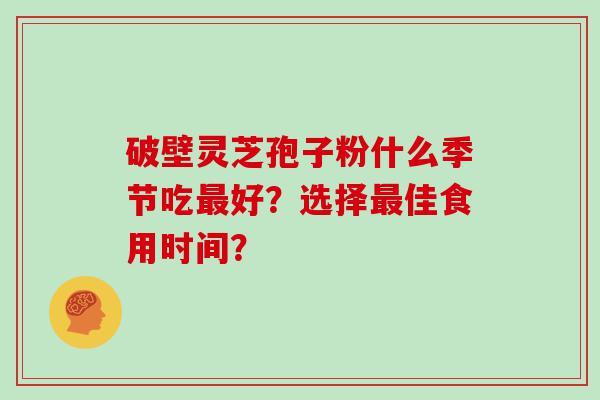 破壁灵芝孢子粉什么季节吃最好？选择最佳食用时间？